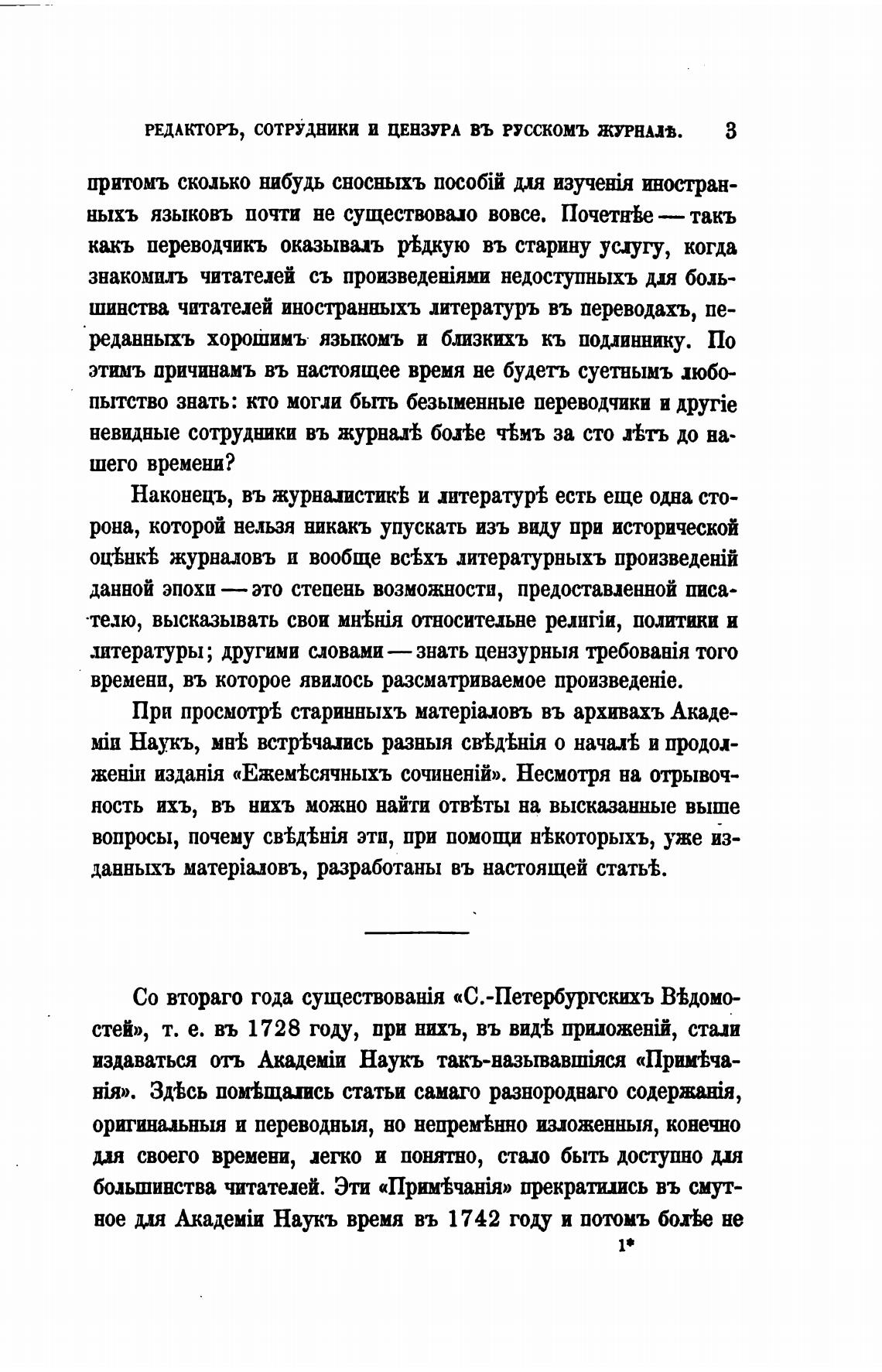 РЕДАКТОРЪ, СОТРУДНИКИ И ЦЕНЗУРА ВЪ РУССКОМЪ ЖУРНАЛѢ. 3

притомъ сколько нибудь сносныхъ пособій для изученія иностранныхъ языковъ почти не существовало вовсе. Почетнѣе — такъ какъ переводчикъ оказывалъ рѣдкую въ старину услугу, когда знакомилъ читателей съ произведеніями недоступныхъ для большинства читателей иностранныхъ литературъ въ переводахъ, переданныхъ хорошимъ языкомъ и близкихъ къ подлиннику. По этимъ причинамъ въ настоящее время не будетъ суетнымъ любопытство знать: кто могли быть безыменные переводчики и другіе невидные сотрудники въ журналѣ болѣе чѣмъ за сто лѣтъ до нашего времени?

Наконецъ, въ журналистикѣ и литературѣ есть еще одна сторона, которой нельзя никакъ упускать изъ виду при исторической оцѣнкѣ журналовъ и вообще всѣхъ литературныхъ произведеній данной эпохи — это степень возможности, предоставленной писателю, высказывать свои мнѣнія относительне религіи, политики и литературы; другими словами — знать цензурныя требованія того времени, въ которое явилось разсматриваемое произведеніе.

При просмотрѣ старинныхъ матеріаловъ въ архивахъ Академіи Наукъ, мнѣ встрѣчались разныя свѣдѣнія о началѣ и продолженіи изданія «Ежемѣсячныхъ сочиненій». Несмотря на отрывочность ихъ, въ нихъ можно найти отвѣты на высказанные выше вопросы, почему свѣдѣнія эти, при помощи нѣкоторыхъ, уже изданныхъ матеріаловъ, разработаны въ настоящей статьѣ.

Со втораго года существованія «С.-Петербургскихъ Вѣдомостей», т. е. въ 1728 году, при нихъ, въ видѣ приложеній, стали издаваться отъ Академіи Наукъ такъ-называвшіяся «Примѣчанія». Здѣсь помѣщались статьи самаго разнороднаго содержанія, оригинальныя и переводныя, но непремѣнно изложенныя, конечно для своего времени, легко и понятно, стало быть доступно для большинства читателей. Эти «Примѣчанія» прекратились въ смутное для Академіи Наукъ время въ 1742 году и потомъ болѣе не

1*